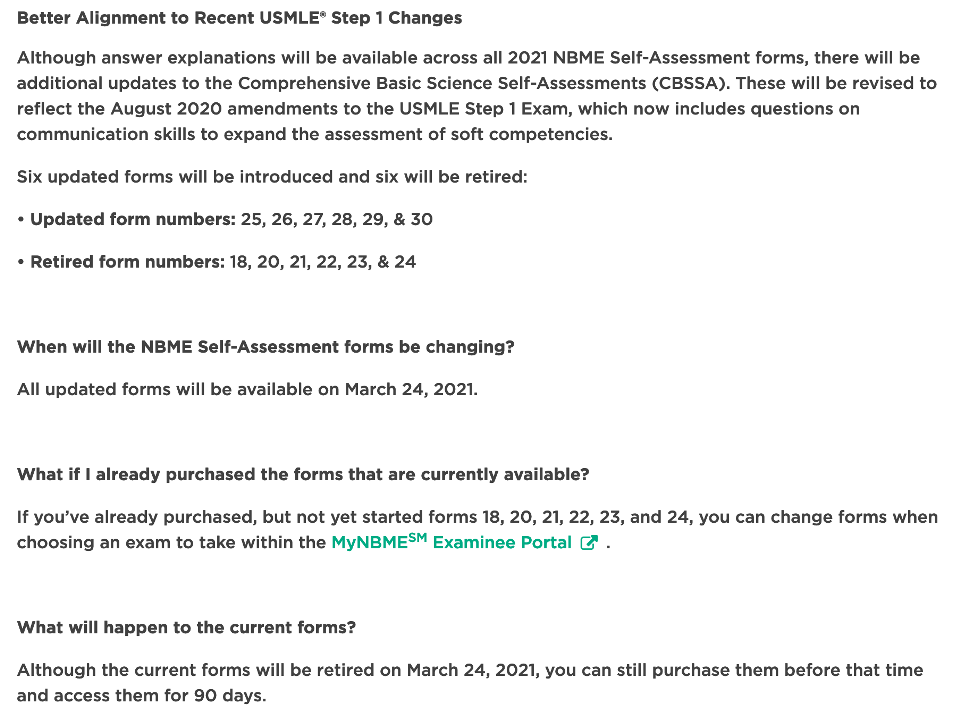 Better Alignment to Recent USMLE® Step 1 Changes

Although answer explanations will be available across all 2021 NBME Self-Assessment forms, there will be additional updates to the Comprehensive Basic Science Self-Assessments (CBSSA). These will be revised to reflect the August 2020 amendments to the USMLE Step 1 Exam, which now includes questions on communication skills to expand the assessment of soft competencies.

Six updated forms will be introduced and six will be retired:

• Updated form numbers: 25, 26, 27, 28, 29, & 30

• Retired form numbers: 18, 20, 21, 22, 23, & 24

When will the NBME Self-Assessment forms be changing?

All updated forms will be available on March 24, 2021.

What if I already purchased the forms that are currently available?

If you've already purchased, but not yet started forms 18, 20, 21, 22, 23, and 24, you can change forms when choosing an exam to take within the MyNBME$^{SM}$ Examinee Portal .

What will happen to the current forms?

Although the current forms will be retired on March 24, 2021, you can still purchase them before that time and access them for 90 days.